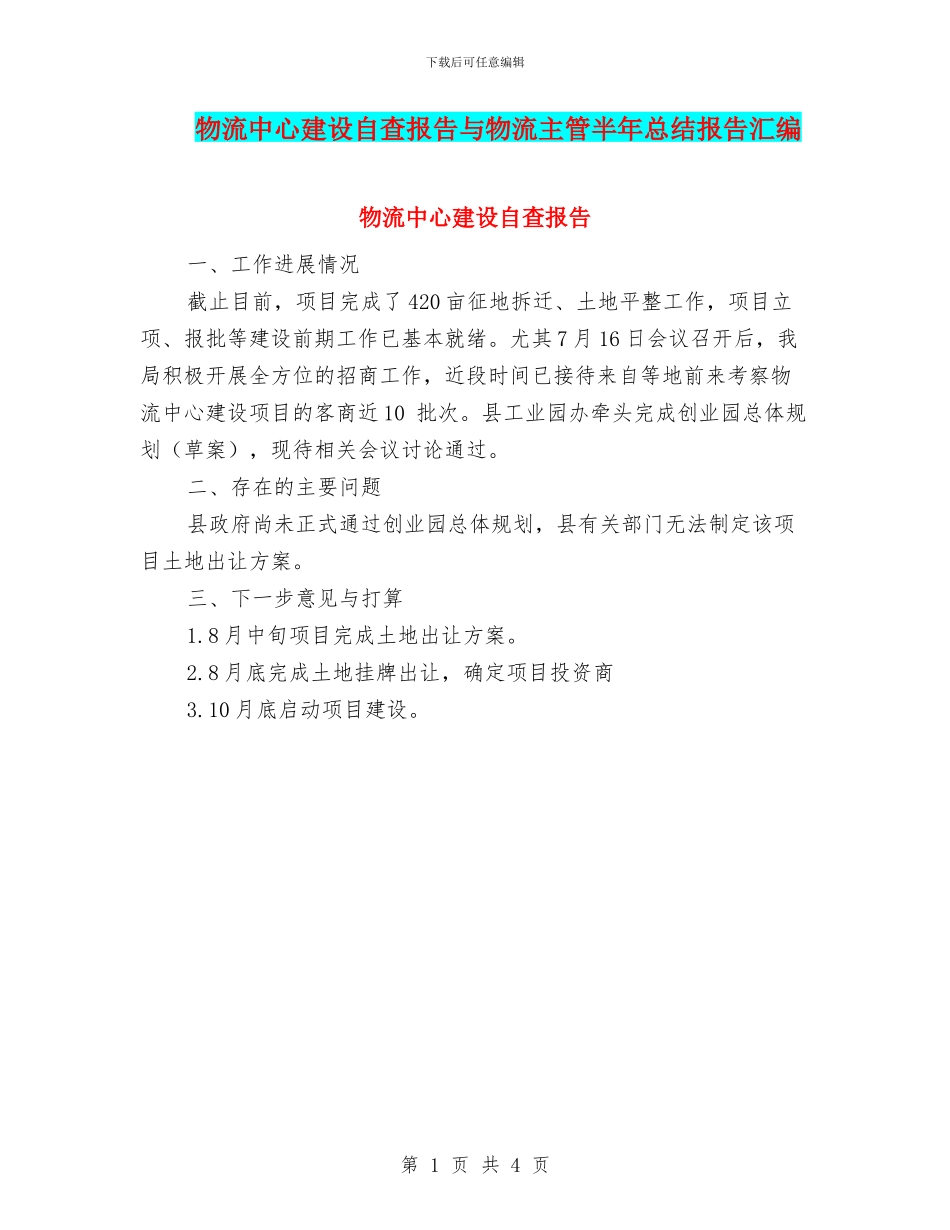 下载后可任意编辑

物流中心建设自查报告与物流主管半年总结报告汇编

物流中心建设自查报告

一、工作进展情况

截止目前，项目完成了420亩征地拆迁、土地平整工作，项目立项、报批等建设前期工作已基本就绪。尤其7月16日会议召开后，我局积极开展全方位的招商工作，近段时间已接待来自等地前来考察物流中心建设项目的客商近10 批次。县工业园办牵头完成创业园总体规划（草案），现待相关会议讨论通过。

二、存在的主要问题

县政府尚未正式通过创业园总体规划，县有关部门无法制定该项目土地出让方案。

三、下一步意见与打算

1.8月中旬项目完成土地出让方案。

2.8月底完成土地挂牌出让，确定项目投资商

3.10月底启动项目建设。

第 1 页 共 4 页